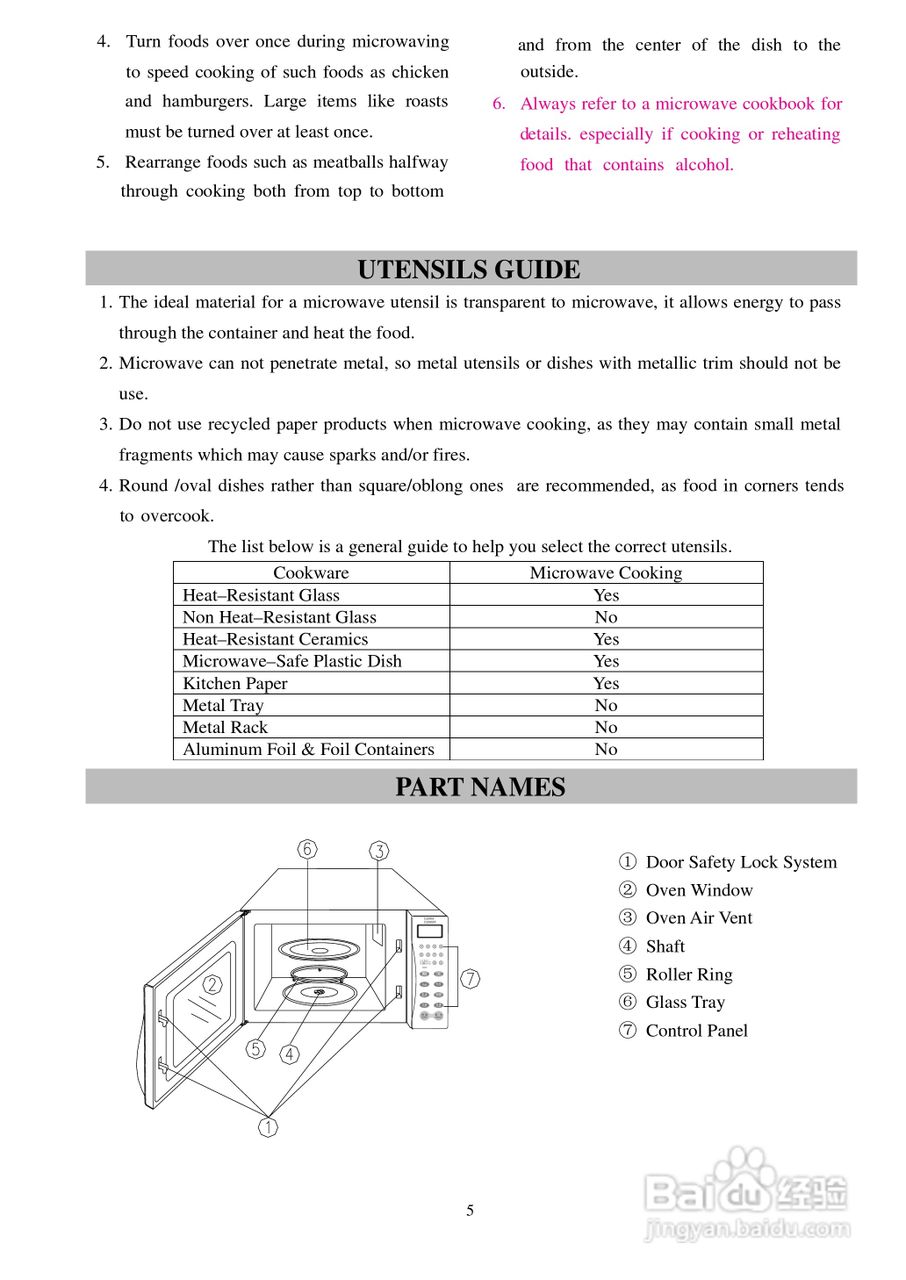 4. Turn foods over once during microwaving to speed cooking of such foods as chicken and hamburgers. Large items like roasts must be turned over at least once.

5. Rearrange foods such as meatballs halfway through cooking both from top to bottom and from the center of the dish to the outside.

6. Always refer to a microwave cookbook for details. especially if cooking or reheating food that contains alcohol.

UTENSILS GUIDE

1. The ideal material for a microwave utensil is transparent to microwave, it allows energy to pass through the container and heat the food.

2. Microwave can not penetrate metal, so metal utensils or dishes with metallic trim should not be use.

3. Do not use recycled paper products when microwave cooking, as they may contain small metal fragments which may cause sparks and/or fires.

4. Round /oval dishes rather than square/oblong ones are recommended, as food in corners tends to overcook.

The list below is a general guide to help you select the correct utensils.

| Cookware | Microwave Cooking |
|---|---|
| Heat–Resistant Glass | Yes |
| Non Heat–Resistant Glass | No |
| Heat–Resistant Ceramics | Yes |
| Microwave–Safe Plastic Dish | Yes |
| Kitchen Paper | Yes |
| Metal Tray | No |
| Metal Rack | No |
| Aluminum Foil & Foil Containers | No |

PART NAMES

⑥ ③ ② ⑦ ⑤ ④ ①

① Door Safety Lock System
② Oven Window
③ Oven Air Vent
④ Shaft
⑤ Roller Ring
⑥ Glass Tray
⑦ Control Panel

5

Baidu 经验
jingyan.baidu.com